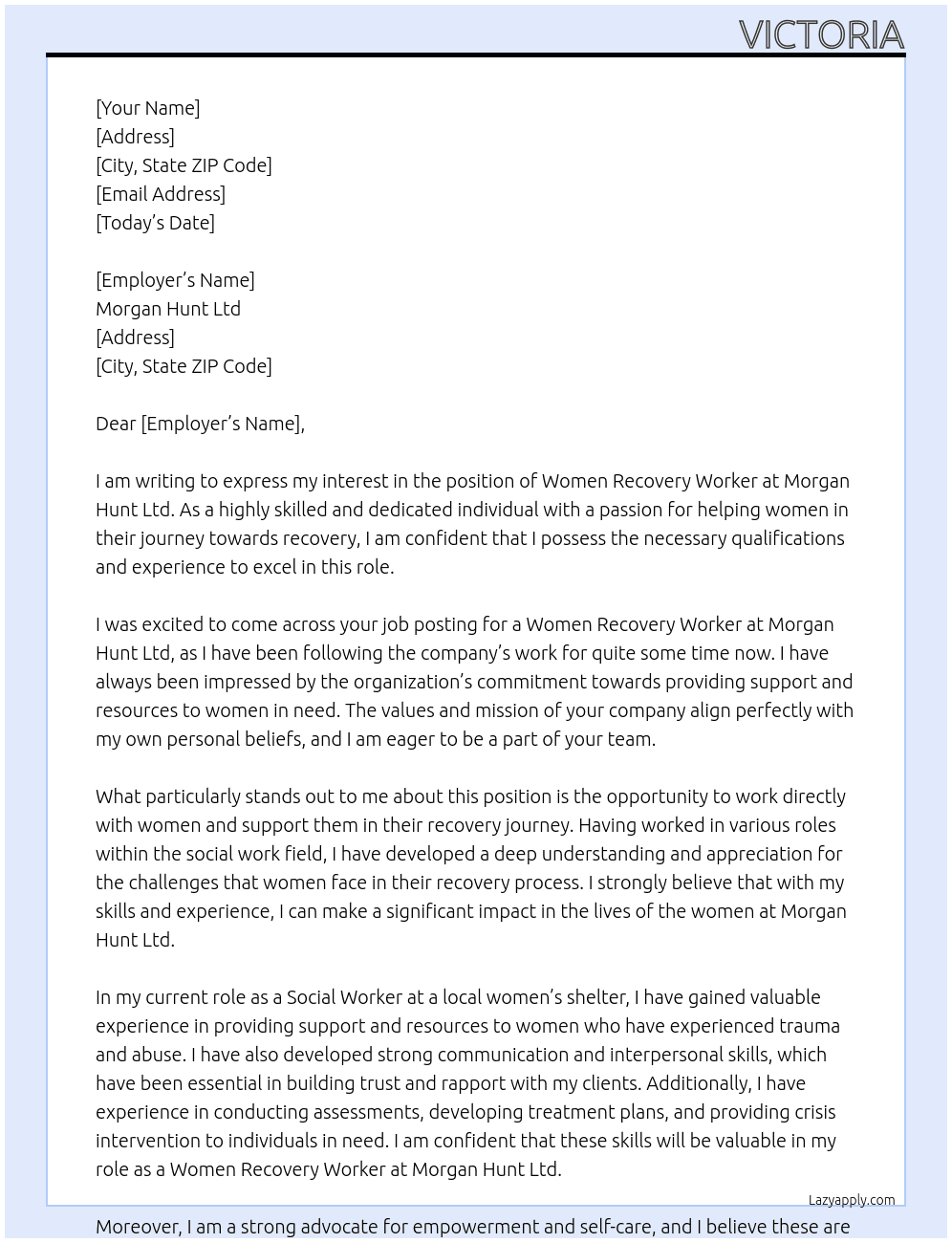 VICTORIA

[Your Name]
[Address]
[City, State ZIP Code]
[Email Address]
[Today's Date]

[Employer's Name]
Morgan Hunt Ltd
[Address]
[City, State ZIP Code]

Dear [Employer's Name],

I am writing to express my interest in the position of Women Recovery Worker at Morgan Hunt Ltd. As a highly skilled and dedicated individual with a passion for helping women in their journey towards recovery, I am confident that I possess the necessary qualifications and experience to excel in this role.

I was excited to come across your job posting for a Women Recovery Worker at Morgan Hunt Ltd, as I have been following the company's work for quite some time now. I have always been impressed by the organization's commitment towards providing support and resources to women in need. The values and mission of your company align perfectly with my own personal beliefs, and I am eager to be a part of your team.

What particularly stands out to me about this position is the opportunity to work directly with women and support them in their recovery journey. Having worked in various roles within the social work field, I have developed a deep understanding and appreciation for the challenges that women face in their recovery process. I strongly believe that with my skills and experience, I can make a significant impact in the lives of the women at Morgan Hunt Ltd.

In my current role as a Social Worker at a local women's shelter, I have gained valuable experience in providing support and resources to women who have experienced trauma and abuse. I have also developed strong communication and interpersonal skills, which have been essential in building trust and rapport with my clients. Additionally, I have experience in conducting assessments, developing treatment plans, and providing crisis intervention to individuals in need. I am confident that these skills will be valuable in my role as a Women Recovery Worker at Morgan Hunt Ltd.

Lazyapply.com

Moreover, I am a strong advocate for empowerment and self-care, and I believe these are